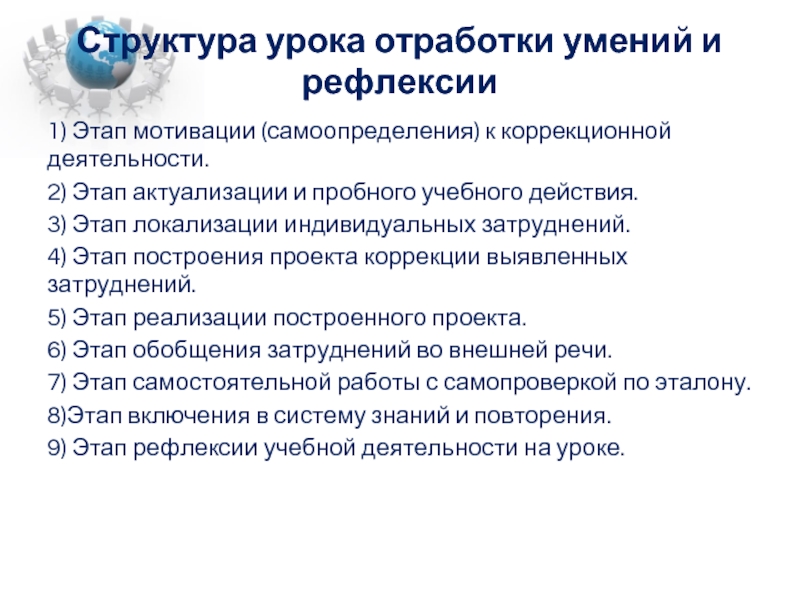 Структура урока отработки умений и рефлексии

1) Этап мотивации (самоопределения) к коррекционной деятельности.

2) Этап актуализации и пробного учебного действия.

3) Этап локализации индивидуальных затруднений.

4) Этап построения проекта коррекции выявленных затруднений.

5) Этап реализации построенного проекта.

6) Этап обобщения затруднений во внешней речи.

7) Этап самостоятельной работы с самопроверкой по эталону.

8)Этап включения в систему знаний и повторения.

9) Этап рефлексии учебной деятельности на уроке.